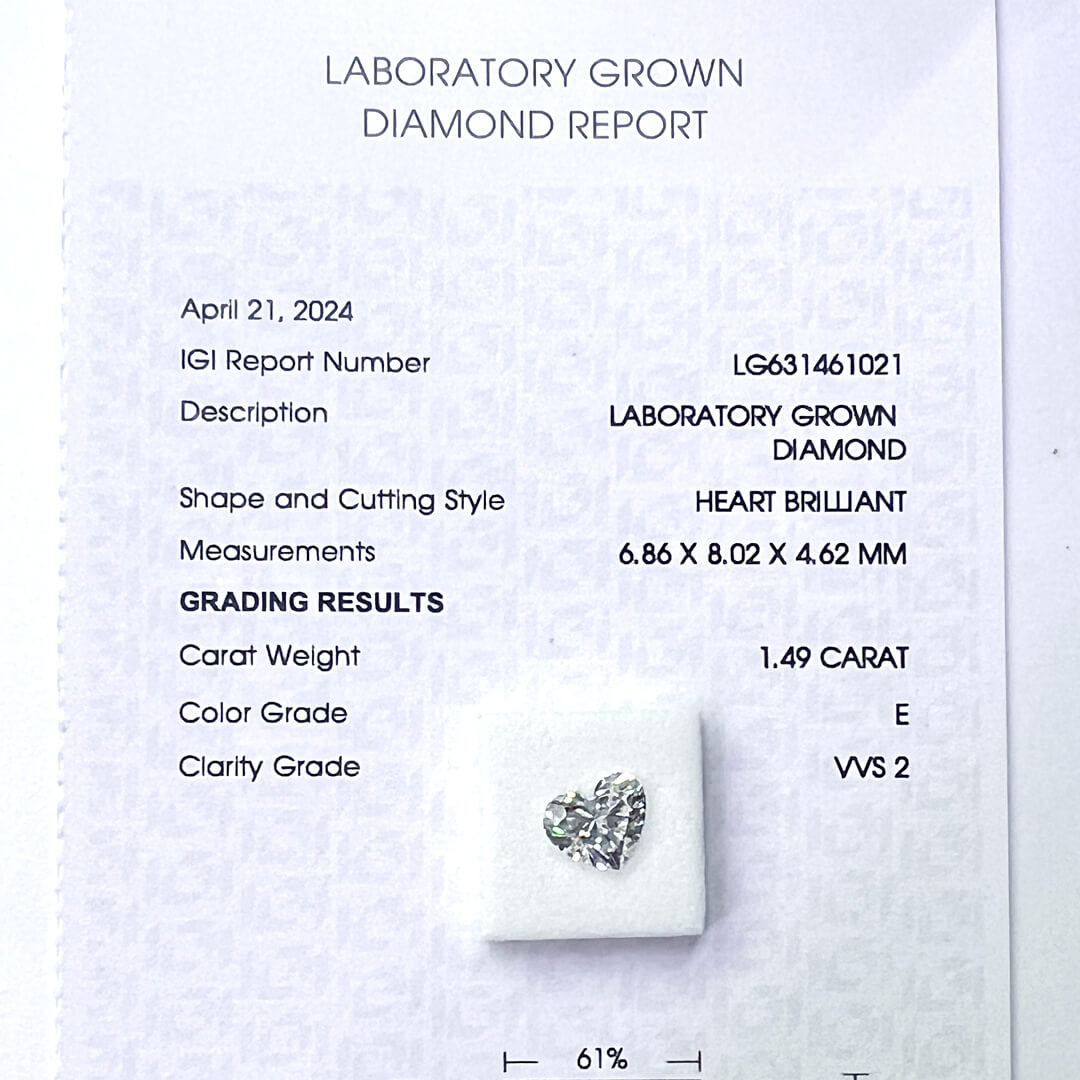 LABORATORY GROWN
DIAMOND REPORT

April 21, 2024

IGI Report Number
LG631461021

Description
LABORATORY GROWN DIAMOND

Shape and Cutting Style
HEART BRILLIANT

Measurements
6.86 X 8.02 X 4.62 MM

GRADING RESULTS

Carat Weight
1.49 CARAT

Color Grade
E

Clarity Grade
VVS 2

61%

IGI